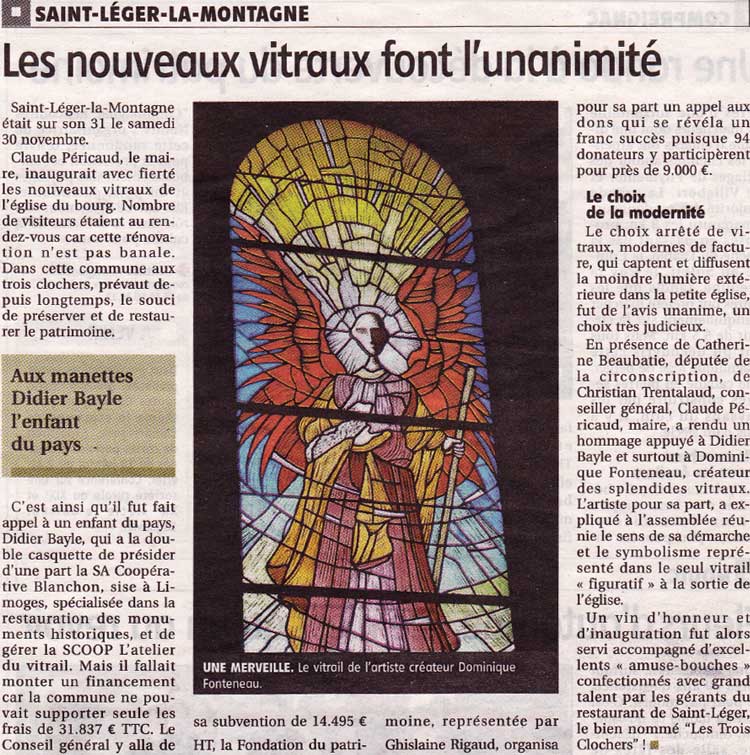 SAINT-LÉGER-LA-MONTAGNE

Les nouveaux vitraux font l'unanimité

Saint-Léger-la-Montagne était sur son 31 le samedi 30 novembre.

Claude Péricaud, le maire, inaugurait avec fierté les nouveaux vitraux de l'église du bourg. Nombre de visiteurs étaient au rendez-vous car cette rénovation n'est pas banale. Dans cette commune aux trois clochers, prévaut depuis longtemps, le souci de préserver et de restaurer le patrimoine.

Aux manettes Didier Bayle l'enfant du pays

C'est ainsi qu'il fut fait appel à un enfant du pays, Didier Bayle, qui a la double casquette de présider d'une part la SA Coopérative Blanchon, sise à Limoges, spécialisée dans la restauration des monuments historiques, et de gérer la SCOOP L'atelier du vitrail. Mais il fallait monter un financement car la commune ne pouvait supporter seule les frais de 31.837 € TTC. Le Conseil général y alla de sa subvention de 14.495 € HT, la Fondation du patrimoine, représentée par Ghislaine Rigaud, organisa pour sa part un appel aux dons qui se révéla un franc succès puisque 94 donateurs y participèrent pour près de 9.000 €.

UNE MERVEILLE. Le vitrail de l'artiste créateur Dominique Fonteneau.

Le choix de la modernité

Le choix arrêté de vitraux, modernes de facture, qui captent et diffusent la moindre lumière extérieure dans la petite église, fut de l'avis unanime, un choix très judicieux.

En présence de Catherine Beaubatie, députée de la circonscription, de Christian Trentalaud, conseiller général, Claude Péricaud, maire, a rendu un hommage appuyé à Didier Bayle et surtout à Dominique Fonteneau, créateur des splendides vitraux. L'artiste pour sa part, a expliqué à l'assemblée réunie le sens de sa démarche et le symbolisme représenté dans le seul vitrail « figuratif » à la sortie de l'église.

Un vin d'honneur et d'inauguration fut alors servi accompagné d'excellents « amuse-bouches » confectionnés avec grand talent par les gérants du restaurant de Saint-Léger, le bien nommé "Les Trois Clochers" !